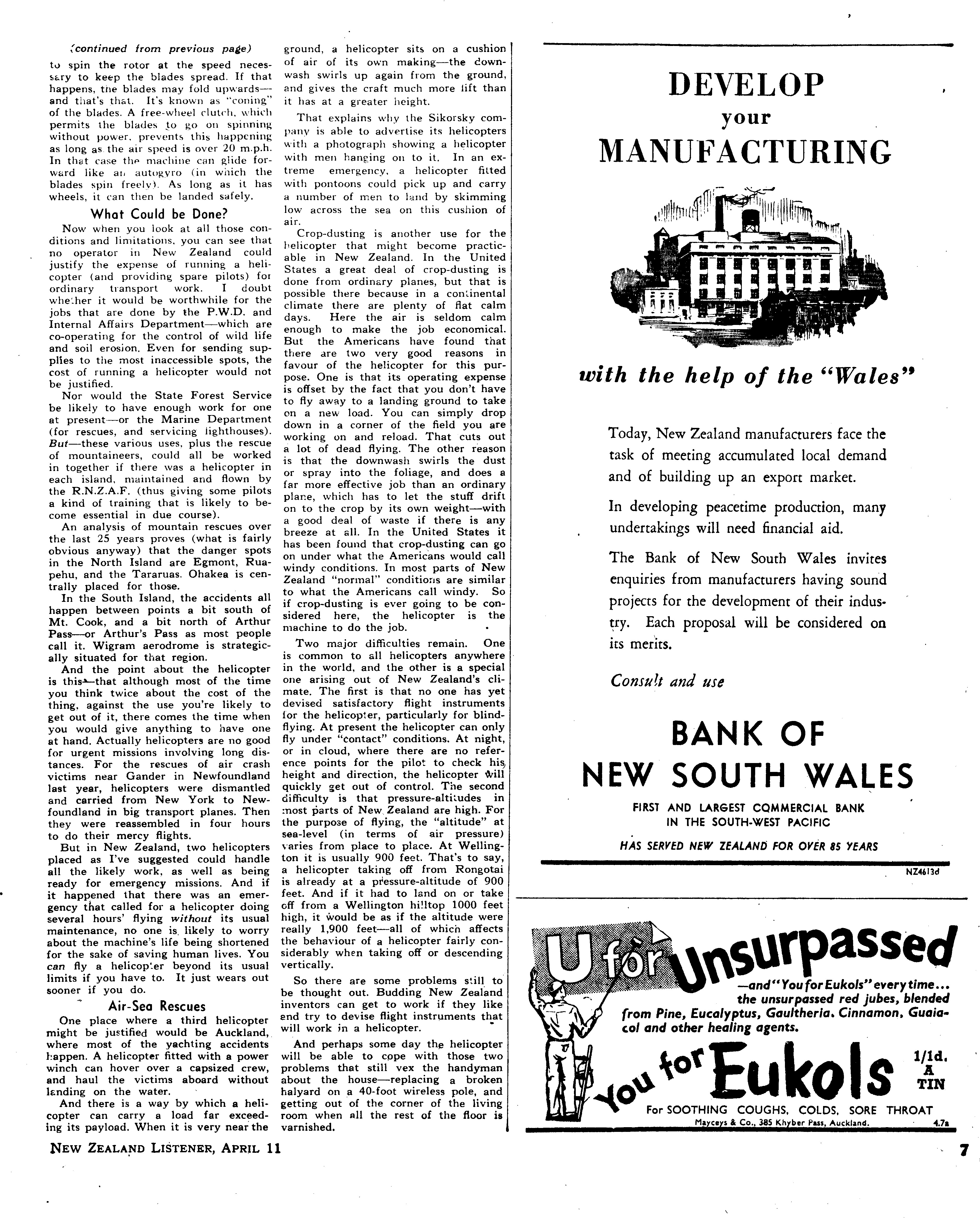 (continued from previous page)

to spin the rotor at the speed necessary to keep the blades spread. If that happens, the blades may fold upwards—and that's that. It's known as "coning" of the blades. A free-wheel clutch, which permits the blades to go on spinning without power, prevents this happening as long as the air speed is over 20 m.p.h. In that case the machine can glide forward like an autogyro (in which the blades spin freely). As long as it has wheels, it can then be landed safely.

What Could be Done?

Now when you look at all those conditions and limitations, you can see that no operator in New Zealand could justify the expense of running a helicopter (and providing spare pilots) for ordinary transport work. I doubt whether it would be worthwhile for the jobs that are done by the P.W.D. and Internal Affairs Department—which are co-operating for the control of wild life and soil erosion. Even for sending supplies to the most inaccessible spots, the cost of running a helicopter would not be justified.

Nor would the State Forest Service be likely to have enough work for one at present—or the Marine Department (for rescues, and servicing lighthouses). But—these various uses, plus the rescue of mountaineers, could all be worked in together if there was a helicopter in each island, maintained and flown by the R.N.Z.A.F. (thus giving some pilots a kind of training that is likely to become essential in due course).

An analysis of mountain rescues over the last 25 years proves (what is fairly obvious anyway) that the danger spots in the North Island are Egmont, Ruapehu, and the Tararuas. Ohakea is centrally placed for those.

In the South Island, the accidents all happen between points a bit south of Mt. Cook, and a bit north of Arthur Pass—or Arthur's Pass as most people call it. Wigram aerodrome is strategically situated for that region.

And the point about the helicopter is this—that although most of the time you think twice about the cost of the thing, against the use you're likely to get out of it, there comes the time when you would give anything to have one at hand. Actually helicopters are no good for urgent missions involving long distances. For the rescues of air crash victims near Gander in Newfoundland last year, helicopters were dismantled and carried from New York to Newfoundland in big transport planes. Then they were reassembled in four hours to do their mercy flights.

But in New Zealand, two helicopters placed as I've suggested could handle all the likely work, as well as being ready for emergency missions. And if it happened that there was an emergency that called for a helicopter doing several hours' flying without its usual maintenance, no one is likely to worry about the machine's life being shortened for the sake of saving human lives. You can fly a helicopter beyond its usual limits if you have to. It just wears out sooner if you do.

Air-Sea Rescues

One place where a third helicopter might be justified would be Auckland, where most of the yachting accidents happen. A helicopter fitted with a power winch can hover over a capsized crew, and haul the victims aboard without landing on the water.

And there is a way by which a helicopter can carry a load far exceeding its payload. When it is very near the ground, a helicopter sits on a cushion of air of its own making—the downwash swirls up again from the ground, and gives the craft much more lift than it has at a greater height.

That explains why the Sikorsky company is able to advertise its helicopters with a photograph showing a helicopter with men hanging on to it. In an extreme emergency, a helicopter fitted with pontoons could pick up and carry a number of men to land by skimming low across the sea on this cushion of air.

Crop-dusting is another use for the helicopter that might become practicable in New Zealand. In the United States a great deal of crop-dusting is done from ordinary planes, but that is possible there because in a continental climate there are plenty of flat calm days. Here the air is seldom calm enough to make the job economical. But the Americans have found that there are two very good reasons in favour of the helicopter for this purpose. One is that its operating expense is offset by the fact that you don't have to fly away to a landing ground to take on a new load. You can simply drop down in a corner of the field you are working on and reload. That cuts out a lot of dead flying. The other reason is that the downwash swirls the dust or spray into the foliage, and does a far more effective job than an ordinary plane, which has to let the stuff drift on to the crop by its own weight—with a good deal of waste if there is any breeze at all. In the United States it has been found that crop-dusting can go on under what the Americans would call windy conditions. In most parts of New Zealand "normal" conditions are similar to what the Americans call windy. So if crop-dusting is ever going to be considered here, the helicopter is the machine to do the job.

Two major difficulties remain. One is common to all helicopters anywhere in the world, and the other is a special one arising out of New Zealand's climate. The first is that no one has yet devised satisfactory flight instruments for the helicopter, particularly for blind-flying. At present the helicopter can only fly under "contact" conditions. At night, or in cloud, where there are no reference points for the pilot to check his height and direction, the helicopter will quickly get out of control. The second difficulty is that pressure-altitudes in most parts of New Zealand are high. For the purpose of flying, the "altitude" at sea-level (in terms of air pressure) varies from place to place. At Wellington it is usually 900 feet. That's to say, a helicopter taking off from Rongotai is already at a pressure-altitude of 900 feet. And if it had to land on or take off from a Wellington hilltop 1000 feet high, it would be as if the altitude were really 1,900 feet—all of which affects the behaviour of a helicopter fairly considerably when taking off or descending vertically.

So there are some problems still to be thought out. Budding New Zealand inventors can get to work if they like and try to devise flight instruments that will work in a helicopter.

And perhaps some day the helicopter will be able to cope with those two problems that still vex the handyman about the house—replacing a broken halyard on a 40-foot wireless pole, and getting out of the corner of the living room when all the rest of the floor is varnished.

DEVELOP your MANUFACTURING

with the help of the "Wales"

Today, New Zealand manufacturers face the task of meeting accumulated local demand and of building up an export market.

In developing peacetime production, many undertakings will need financial aid.

The Bank of New South Wales invites enquiries from manufacturers having sound projects for the development of their industry. Each proposal will be considered on its merits.

Consult and use

BANK OF NEW SOUTH WALES

FIRST AND LARGEST COMMERCIAL BANK IN THE SOUTH-WEST PACIFIC

HAS SERVED NEW ZEALAND FOR OVER 85 YEARS

NZ4613d

U for Unsurpassed

—and "You for Eukols" every time... the unsurpassed red jubes, blended from Pine, Eucalyptus, Gaultheria, Cinnamon, Guaiacol and other healing agents.

You for Eukols 1/1d. A TIN

For SOOTHING COUGHS, COLDS, SORE THROAT

Mayceys & Co., 385 Khyber Pass, Auckland. 4.7a

NEW ZEALAND LISTENER, APRIL 11

7